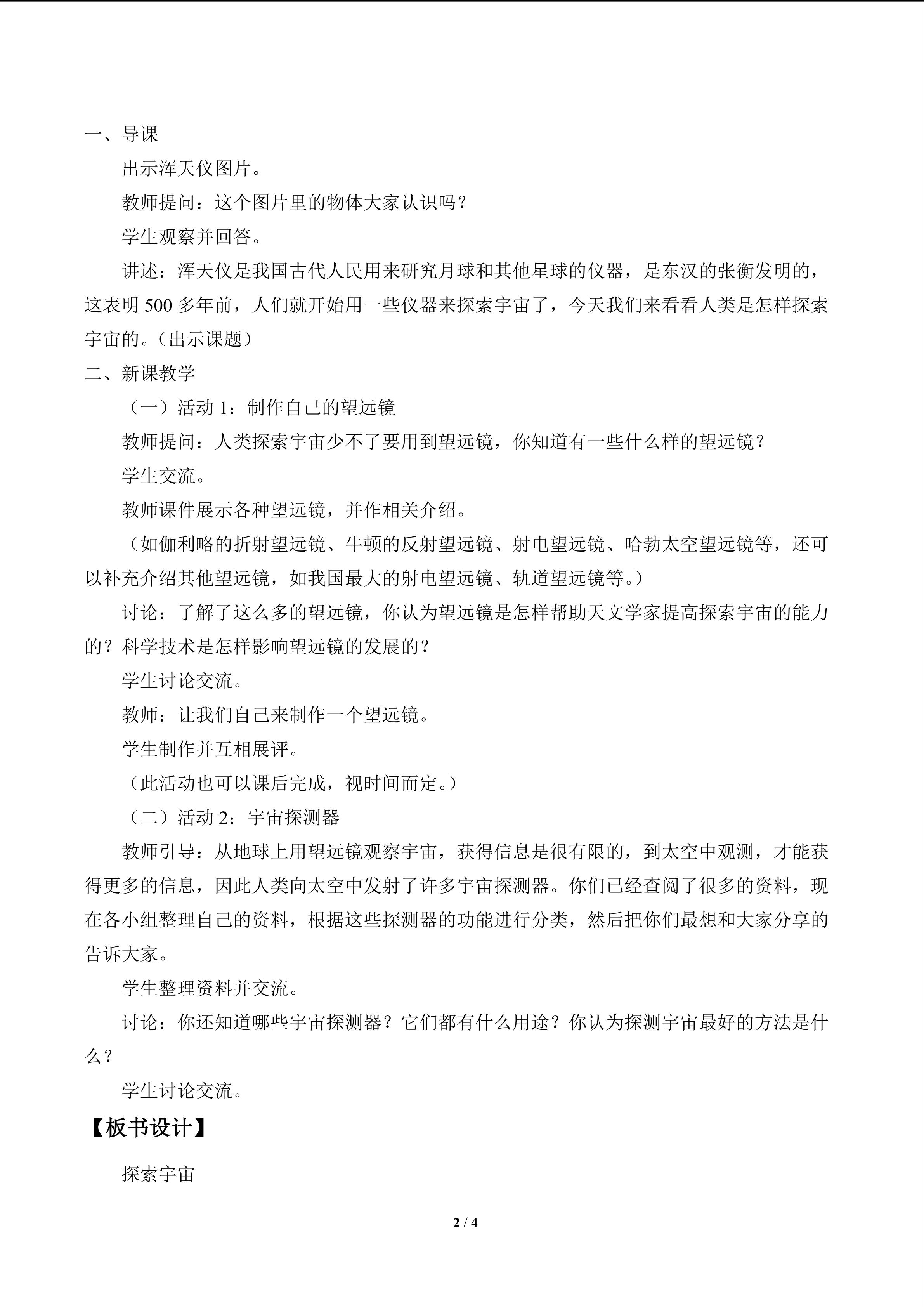 一、导课

出示浑天仪图片。

教师提问：这个图片里的物体大家认识吗？

学生观察并回答。

讲述：浑天仪是我国古代人民用来研究月球和其他星球的仪器，是东汉的张衡发明的，这表明500多年前，人们就开始用一些仪器来探索宇宙了，今天我们来看看人类是怎样探索宇宙的。（出示课题）

二、新课教学

（一）活动1：制作自己的望远镜

教师提问：人类探索宇宙少不了要用到望远镜，你知道有一些什么样的望远镜？

学生交流。

教师课件展示各种望远镜，并作相关介绍。

（如伽利略的折射望远镜、牛顿的反射望远镜、射电望远镜、哈勃太空望远镜等，还可以补充介绍其他望远镜，如我国最大的射电望远镜、轨道望远镜等。）

讨论：了解了这么多的望远镜，你认为望远镜是怎样帮助天文学家提高探索宇宙的能力的？科学技术是怎样影响望远镜的发展的？

学生讨论交流。

教师：让我们自己来制作一个望远镜。

学生制作并互相展评。

（此活动也可以课后完成，视时间而定。）

（二）活动2：宇宙探测器

教师引导：从地球上用望远镜观察宇宙，获得信息是很有限的，到太空中观测，才能获得更多的信息，因此人类向太空中发射了许多宇宙探测器。你们已经查阅了很多的资料，现在各小组整理自己的资料，根据这些探测器的功能进行分类，然后把你们最想和大家分享的告诉大家。

学生整理资料并交流。

讨论：你还知道哪些宇宙探测器？它们都有什么用途？你认为探测宇宙最好的方法是什么？

学生讨论交流。

【板书设计】

探索宇宙

2 / 4